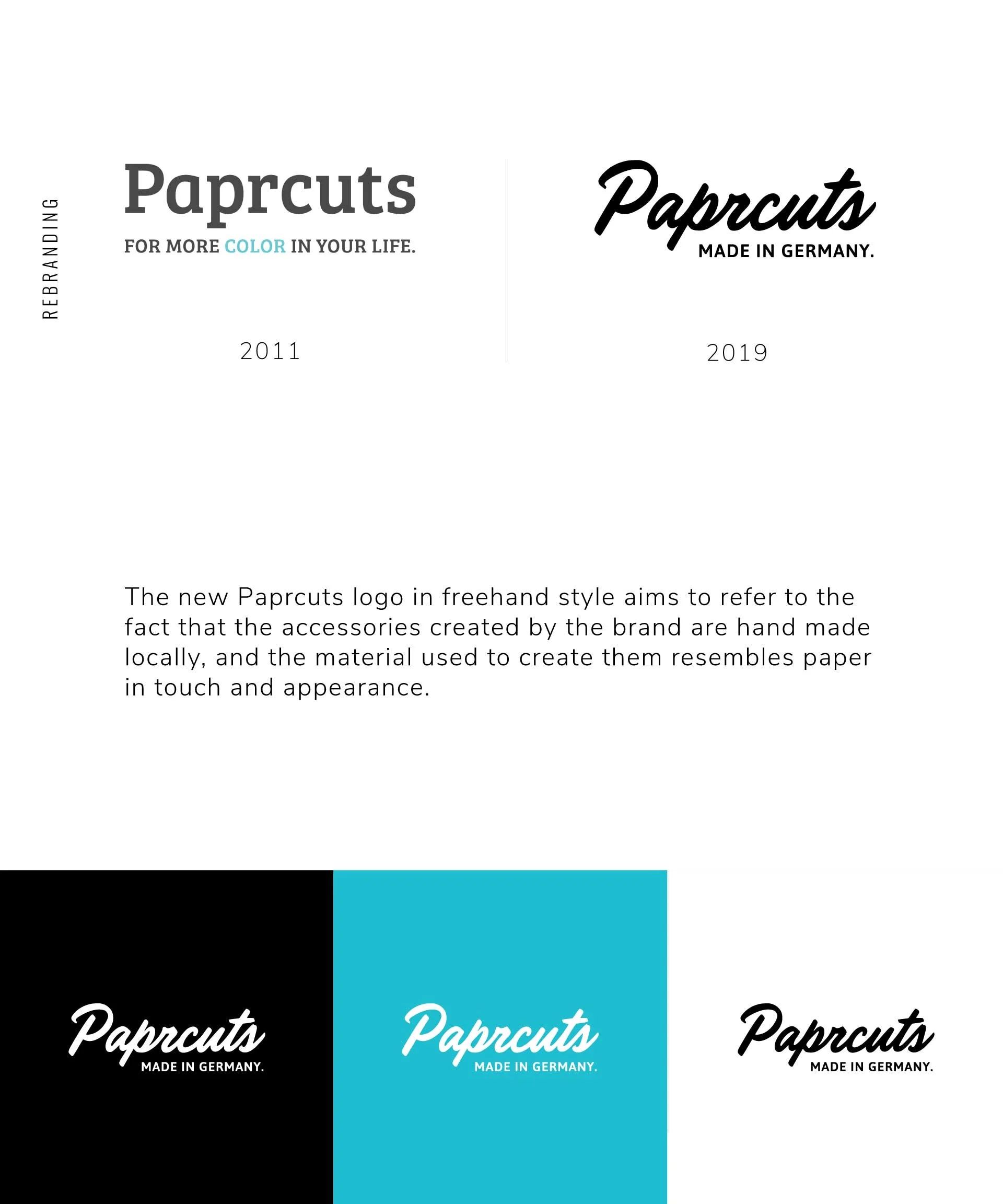 REBRANDING

Paprcuts
FOR MORE COLOR IN YOUR LIFE.

2011

Paprcuts
MADE IN GERMANY.

2019

The new Paprcuts logo in freehand style aims to refer to the fact that the accessories created by the brand are hand made locally, and the material used to create them resembles paper in touch and appearance.

Paprcuts
MADE IN GERMANY.

Paprcuts
MADE IN GERMANY.

Paprcuts
MADE IN GERMANY.